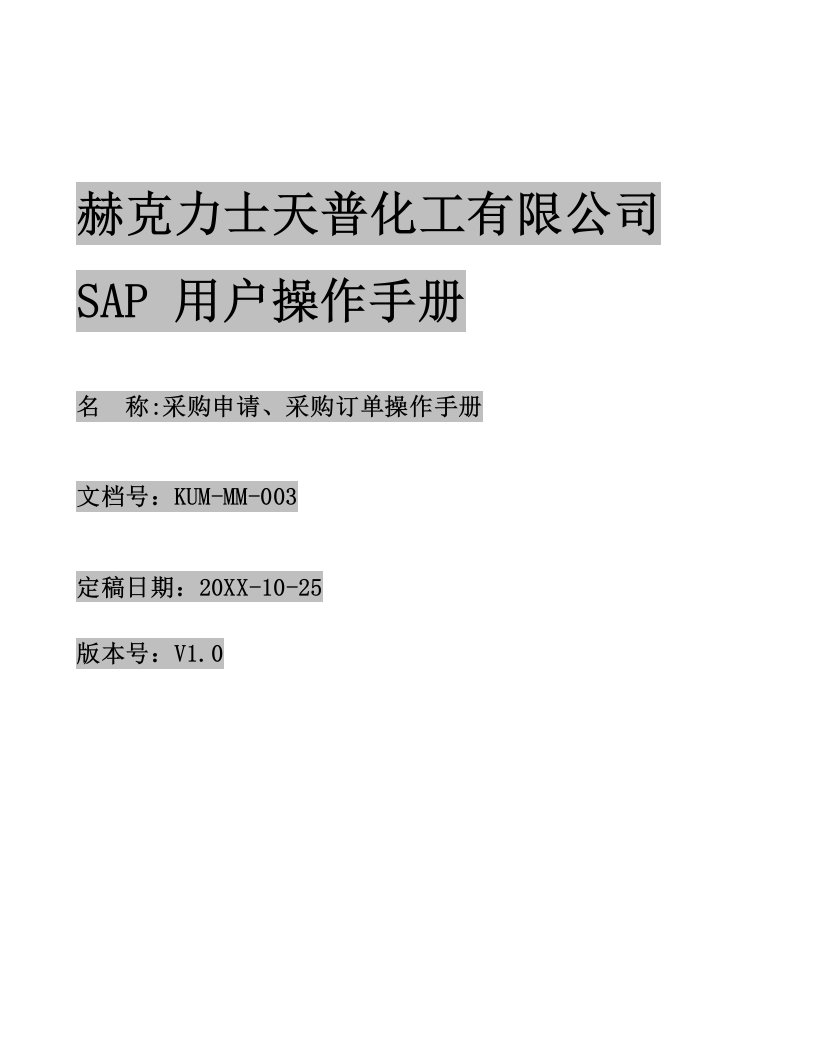 赫克力士天普化工有限公司

SAP 用户操作手册

名 称:采购申请、采购订单操作手册

文档号：KUM-MM-003

定稿日期：20XX-10-25

版本号：V1.0